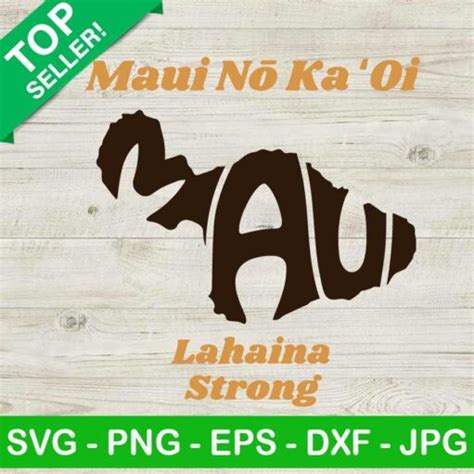 TOP SELLER!

Maui Nō Ka 'Oi

MAUI

Lahaina Strong

SVG - PNG - EPS - DXF - JPG